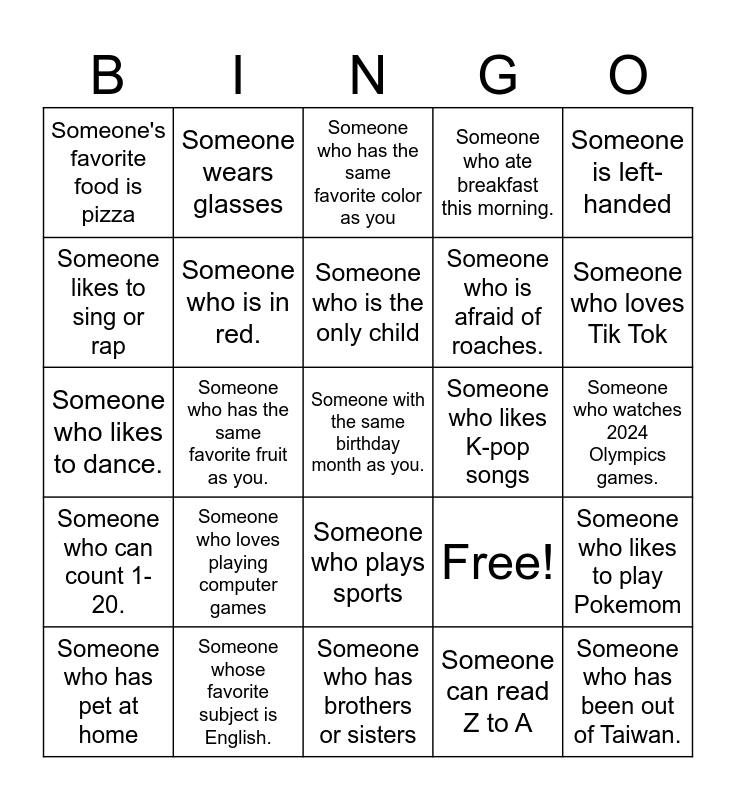 | B | I | N | G | O |
|---|---|---|---|---|
| Someone's favorite food is pizza | Someone wears glasses | Someone who has the same favorite color as you | Someone who ate breakfast this morning. | Someone is left-handed |
| Someone likes to sing or rap | Someone who is in red. | Someone who is the only child | Someone who is afraid of roaches. | Someone who loves Tik Tok |
| Someone who likes to dance. | Someone who has the same favorite fruit as you. | Someone with the same birthday month as you. | Someone who likes K-pop songs | Someone who watches 2024 Olympics games. |
| Someone who can count 1-20. | Someone who loves playing computer games | Someone who plays sports | Free! | Someone who likes to play Pokemom |
| Someone who has pet at home | Someone whose favorite subject is English. | Someone who has brothers or sisters | Someone can read Z to A | Someone who has been out of Taiwan. |